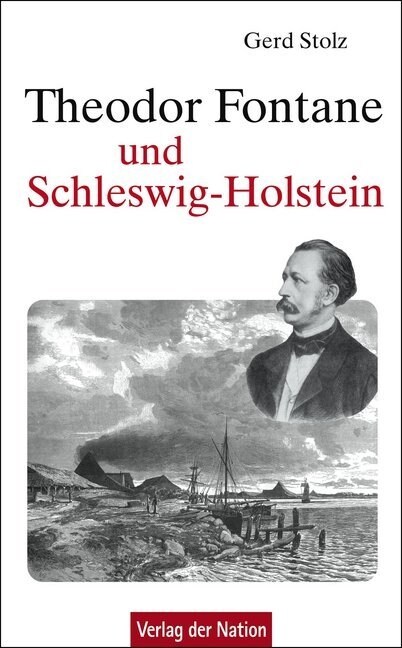 Gerd Stolz

Theodor Fontane
und
Schleswig-Holstein

Verlag der Nation